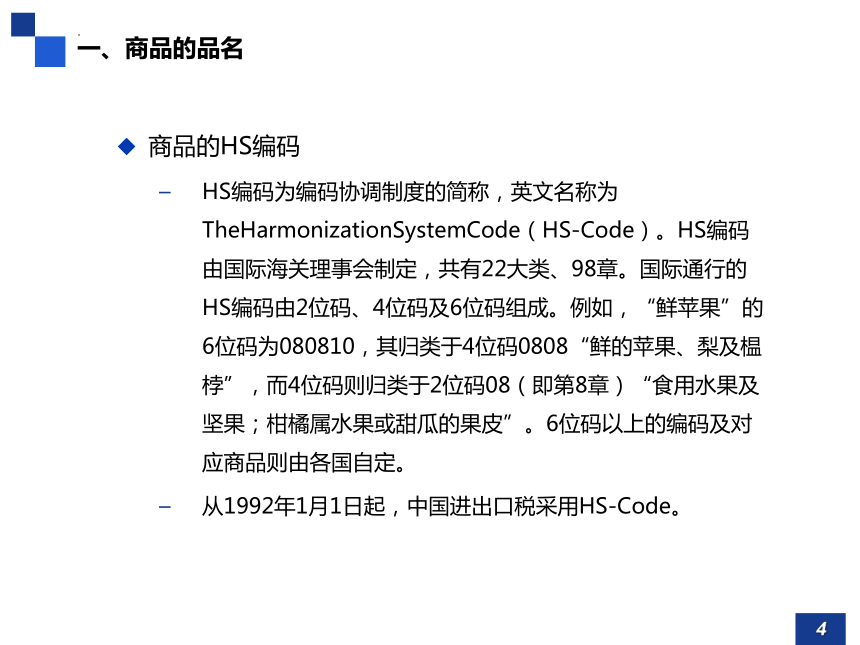 一、商品的品名

◆ 商品的HS编码

– HS编码为编码协调制度的简称，英文名称为TheHarmonizationSystemCode（HS-Code）。HS编码由国际海关理事会制定，共有22大类、98章。国际通行的HS编码由2位码、4位码及6位码组成。例如，“鲜苹果”的6位码为080810，其归类于4位码0808“鲜的苹果、梨及榅桲”，而4位码则归类于2位码08（即第8章）“食用水果及坚果；柑橘属水果或甜瓜的果皮”。6位码以上的编码及对应商品则由各国自定。

– 从1992年1月1日起，中国进出口税采用HS-Code。

4